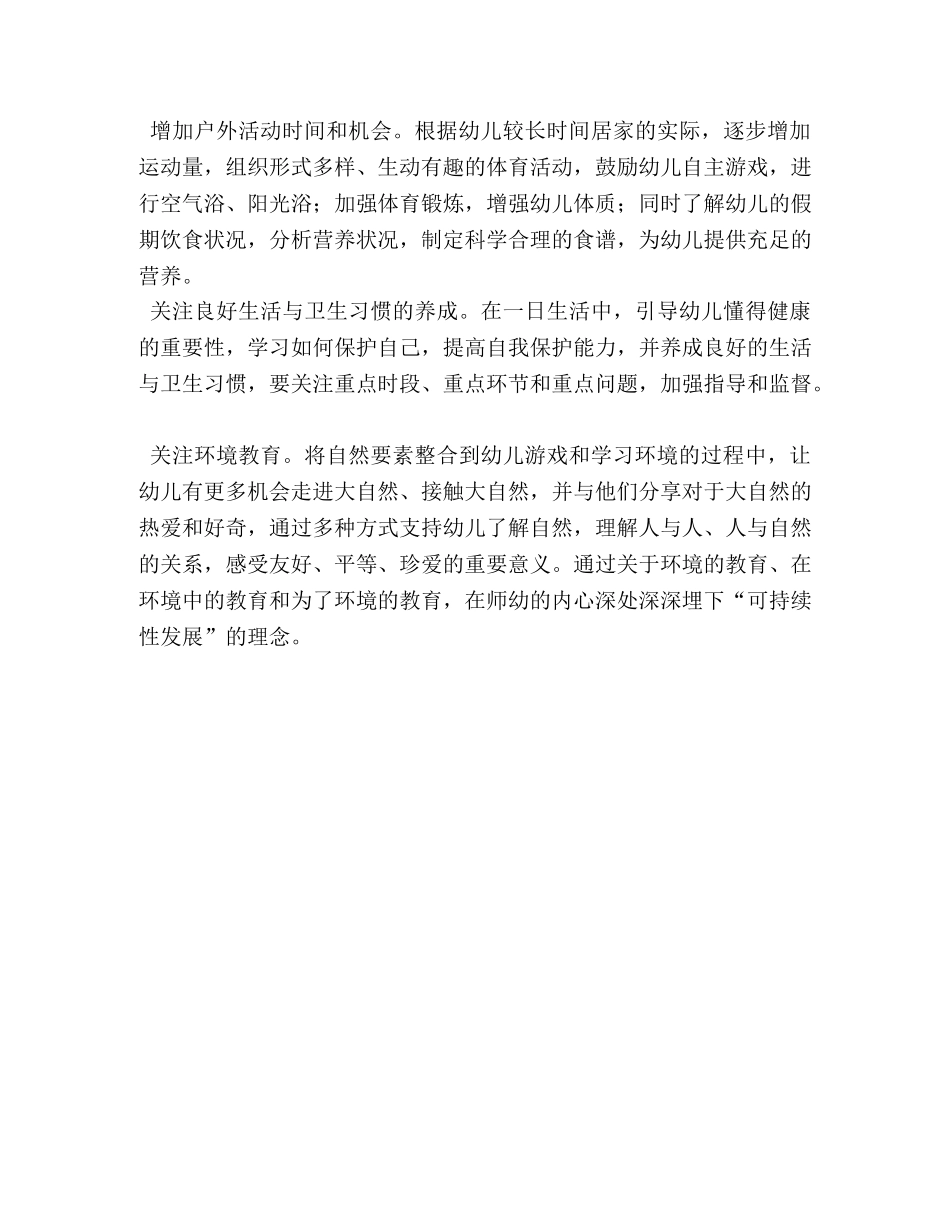 增加户外活动时间和机会。根据幼儿较长时间居家的实际，逐步增加运动量，组织形式多样、生动有趣的体育活动，鼓励幼儿自主游戏，进行空气浴、阳光浴；加强体育锻炼，增强幼儿体质；同时了解幼儿的假期饮食状况，分析营养状况，制定科学合理的食谱，为幼儿提供充足的营养。

关注良好生活与卫生习惯的养成。在一日生活中，引导幼儿懂得健康的重要性，学习如何保护自己，提高自我保护能力，并养成良好的生活与卫生习惯，要关注重点时段、重点环节和重点问题，加强指导和监督。

关注环境教育。将自然要素整合到幼儿游戏和学习环境的过程中，让幼儿有更多机会走进大自然、接触大自然，并与他们分享对于大自然的热爱和好奇，通过多种方式支持幼儿了解自然，理解人与人、人与自然的关系，感受友好、平等、珍爱的重要意义。通过关于环境的教育、在环境中的教育和为了环境的教育，在师幼的内心深处深深埋下“可持续性发展”的理念。